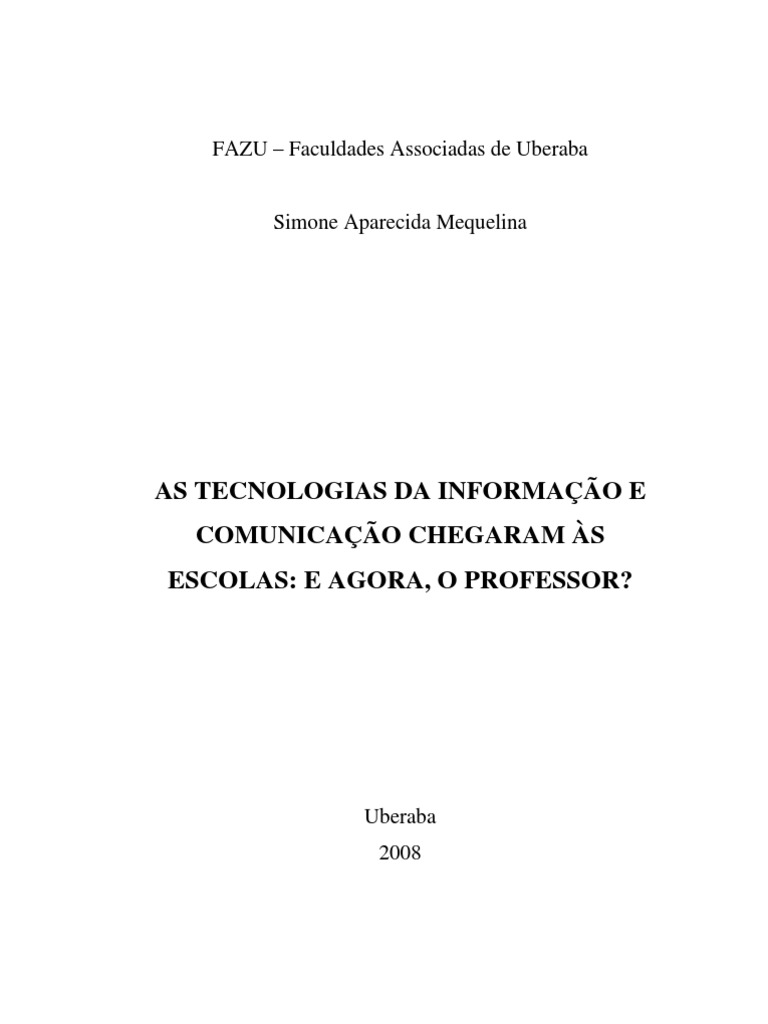 FAZU – Faculdades Associadas de Uberaba

Simone Aparecida Mequelina

AS TECNOLOGIAS DA INFORMAÇÃO E COMUNICAÇÃO CHEGARAM ÀS ESCOLAS: E AGORA, O PROFESSOR?

Uberaba
2008